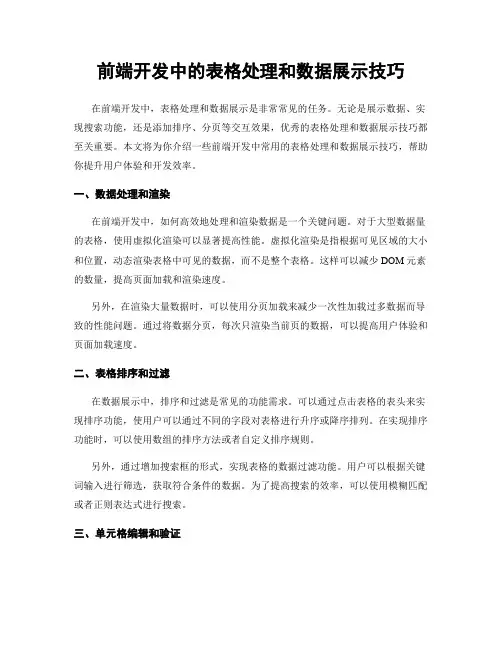 前端开发中的表格处理和数据展示技巧

在前端开发中，表格处理和数据展示是非常常见的任务。无论是展示数据、实现搜索功能，还是添加排序、分页等交互效果，优秀的表格处理和数据展示技巧都至关重要。本文将为你介绍一些前端开发中常用的表格处理和数据展示技巧，帮助你提升用户体验和开发效率。

一、数据处理和渲染

在前端开发中，如何高效地处理和渲染数据是一个关键问题。对于大型数据量的表格，使用虚拟化渲染可以显著提高性能。虚拟化渲染是指根据可见区域的大小和位置，动态渲染表格中可见的数据，而不是整个表格。这样可以减少 DOM 元素的数量，提高页面加载和渲染速度。

另外，在渲染大量数据时，可以使用分页加载来减少一次性加载过多数据而导致的性能问题。通过将数据分页，每次只渲染当前页的数据，可以提高用户体验和页面加载速度。

二、表格排序和过滤

在数据展示中，排序和过滤是常见的功能需求。可以通过点击表格的表头来实现排序功能，使用户可以通过不同的字段对表格进行升序或降序排列。在实现排序功能时，可以使用数组的排序方法或者自定义排序规则。

另外，通过增加搜索框的形式，实现表格的数据过滤功能。用户可以根据关键词输入进行筛选，获取符合条件的数据。为了提高搜索的效率，可以使用模糊匹配或者正则表达式进行搜索。

三、单元格编辑和验证